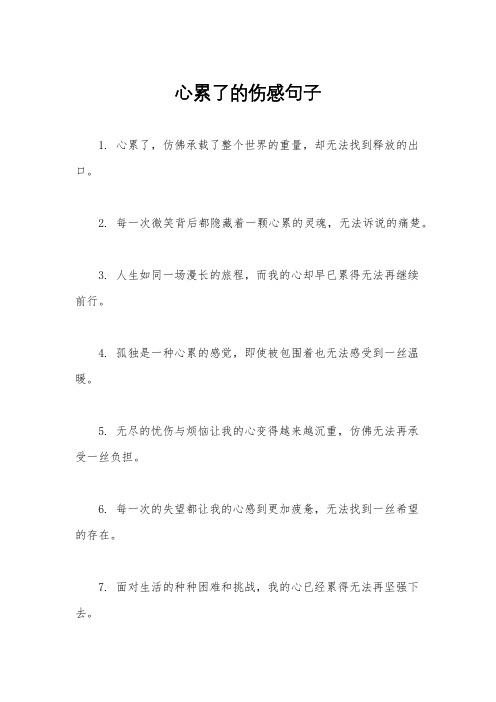 心累了的伤感句子

1. 心累了，仿佛承载了整个世界的重量，却无法找到释放的出口。

2. 每一次微笑背后都隐藏着一颗心累的灵魂，无法诉说的痛楚。

3. 人生如同一场漫长的旅程，而我的心却早已累得无法再继续前行。

4. 孤独是一种心累的感觉，即使被包围着也无法感受到一丝温暖。

5. 无尽的忧伤与烦恼让我的心变得越来越沉重，仿佛无法再承受一丝负担。

6. 每一次的失望都让我的心感到更加疲惫，无法找到一丝希望的存在。

7. 面对生活的种种困难和挑战，我的心已经累得无法再坚强下去。